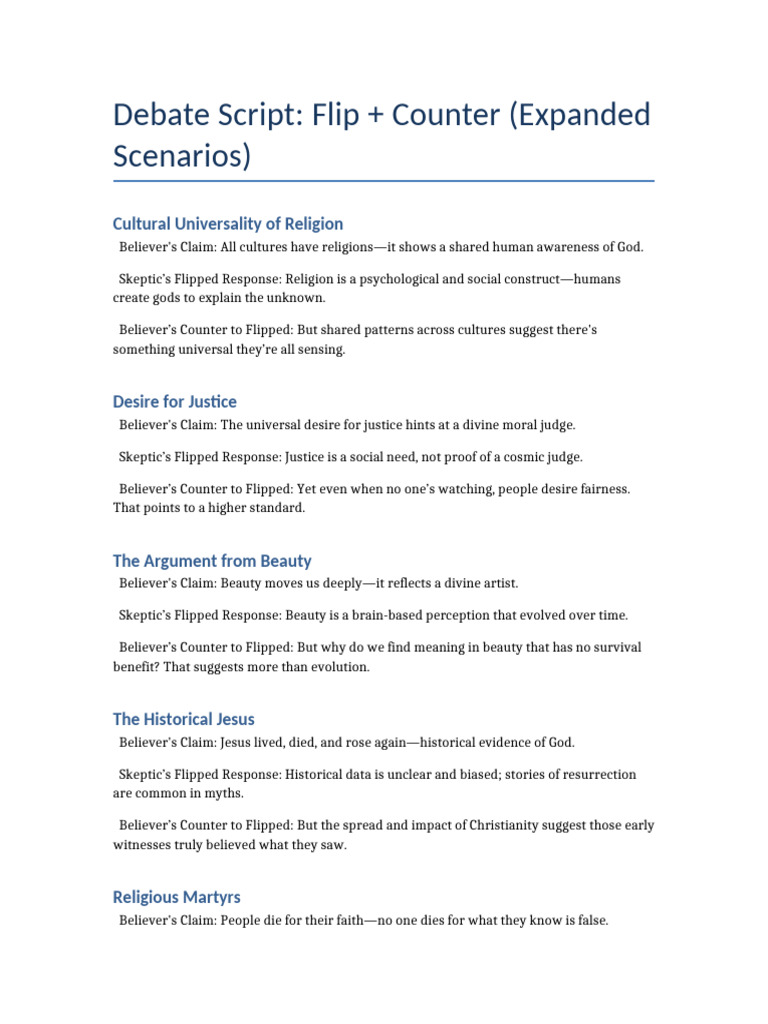 Debate Script: Flip + Counter (Expanded Scenarios)

Cultural Universality of Religion

Believer's Claim: All cultures have religions—it shows a shared human awareness of God.

Skeptic's Flipped Response: Religion is a psychological and social construct—humans create gods to explain the unknown.

Believer's Counter to Flipped: But shared patterns across cultures suggest there's something universal they're all sensing.

Desire for Justice

Believer's Claim: The universal desire for justice hints at a divine moral judge.

Skeptic's Flipped Response: Justice is a social need, not proof of a cosmic judge.

Believer's Counter to Flipped: Yet even when no one's watching, people desire fairness. That points to a higher standard.

The Argument from Beauty

Believer's Claim: Beauty moves us deeply—it reflects a divine artist.

Skeptic's Flipped Response: Beauty is a brain-based perception that evolved over time.

Believer's Counter to Flipped: But why do we find meaning in beauty that has no survival benefit? That suggests more than evolution.

The Historical Jesus

Believer's Claim: Jesus lived, died, and rose again—historical evidence of God.

Skeptic's Flipped Response: Historical data is unclear and biased; stories of resurrection are common in myths.

Believer's Counter to Flipped: But the spread and impact of Christianity suggest those early witnesses truly believed what they saw.

Religious Martyrs

Believer's Claim: People die for their faith—no one dies for what they know is false.